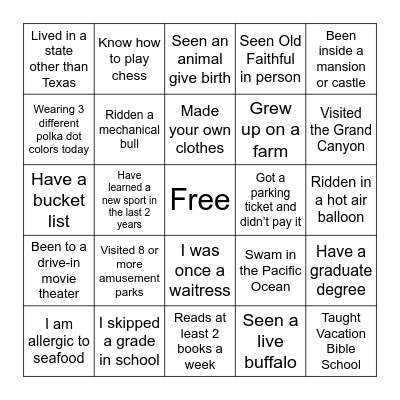 | | | | | |
|---|---|---|---|---|
| Lived in a state other than Texas | Know how to play chess | Seen an animal give birth | Seen Old Faithful in person | Been inside a mansion or castle |
| Wearing 3 different polka dot colors today | Ridden a mechanical bull | Made your own clothes | Grew up on a farm | Visited the Grand Canyon |
| Have a bucket list | Have learned a new sport in the last 2 years | Free | Got a parking ticket and didn't pay it | Ridden in a hot air balloon |
| Been to a drive-in movie theater | Visited 8 or more amusement parks | I was once a waitress | Swam in the Pacific Ocean | Have a graduate degree |
| I am allergic to seafood | I skipped a grade in school | Reads at least 2 books a week | Seen a live buffalo | Taught Vacation Bible School |